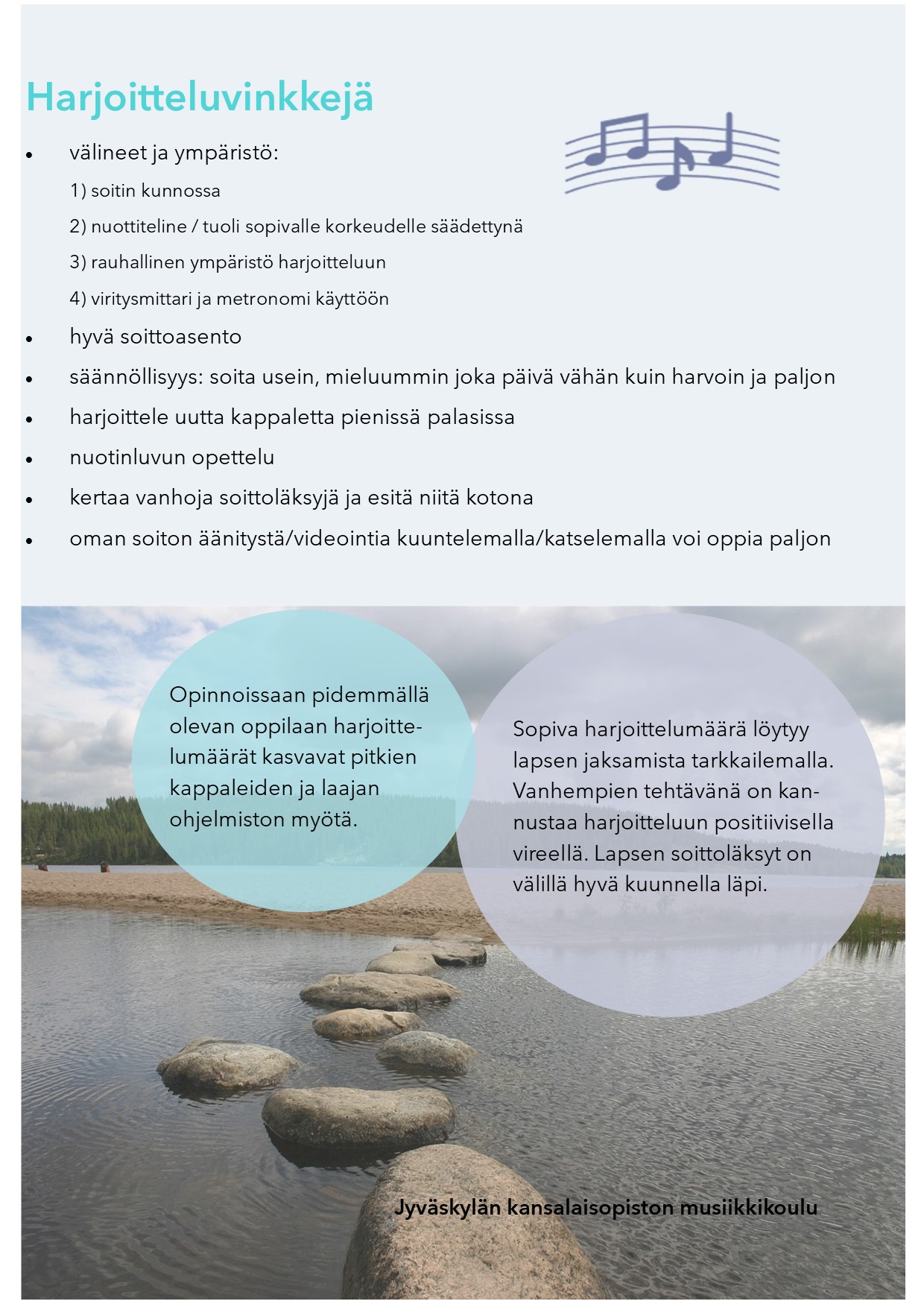 Harjoitteluvinkkejä

• välineet ja ympäristö:
1) soitin kunnossa
2) nuottiteline / tuoli sopivalle korkeudelle säädettynä
3) rauhallinen ympäristö harjoitteluun
4) viritysmittari ja metronomi käyttöön
• hyvä soittoasento
• säännöllisyys: soita usein, mieluummin joka päivä vähän kuin harvoin ja paljon
• harjoittele uutta kappaletta pienissä palasissa
• nuotinluvun opettelu
• kertaa vanhoja soittoläksyjä ja esitä niitä kotona
• oman soiton äänitystä/videointia kuuntelemalla/katselemalla voi oppia paljon

Opinnoissaan pidemmällä olevan oppilaan harjoittelumäärät kasvavat pitkien kappaleiden ja laajan ohjelmiston myötä.

Sopiva harjoittelumäärä löytyy lapsen jaksamista tarkkailemalla. Vanhempien tehtävänä on kannustaa harjoitteluun positiivisella vireellä. Lapsen soittoläksyt on välillä hyvä kuunnella läpi.

Jyväskylän kansalaisopiston musiikkikoulu